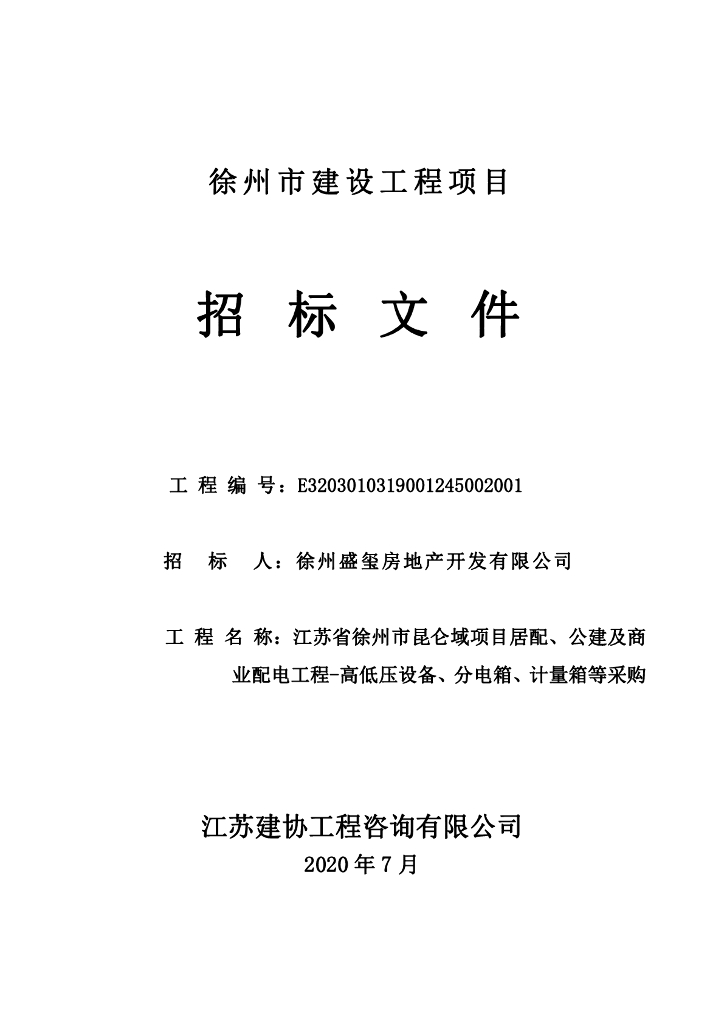 徐州市建设工程项目

招 标 文 件

工 程 编 号：E3203010319001245002001

招 标 人：徐州盛玺房地产开发有限公司

工 程 名 称：江苏省徐州市昆仑域项目居配、公建及商业配电工程-高低压设备、分电箱、计量箱等采购

江苏建协工程咨询有限公司
2020 年 7 月